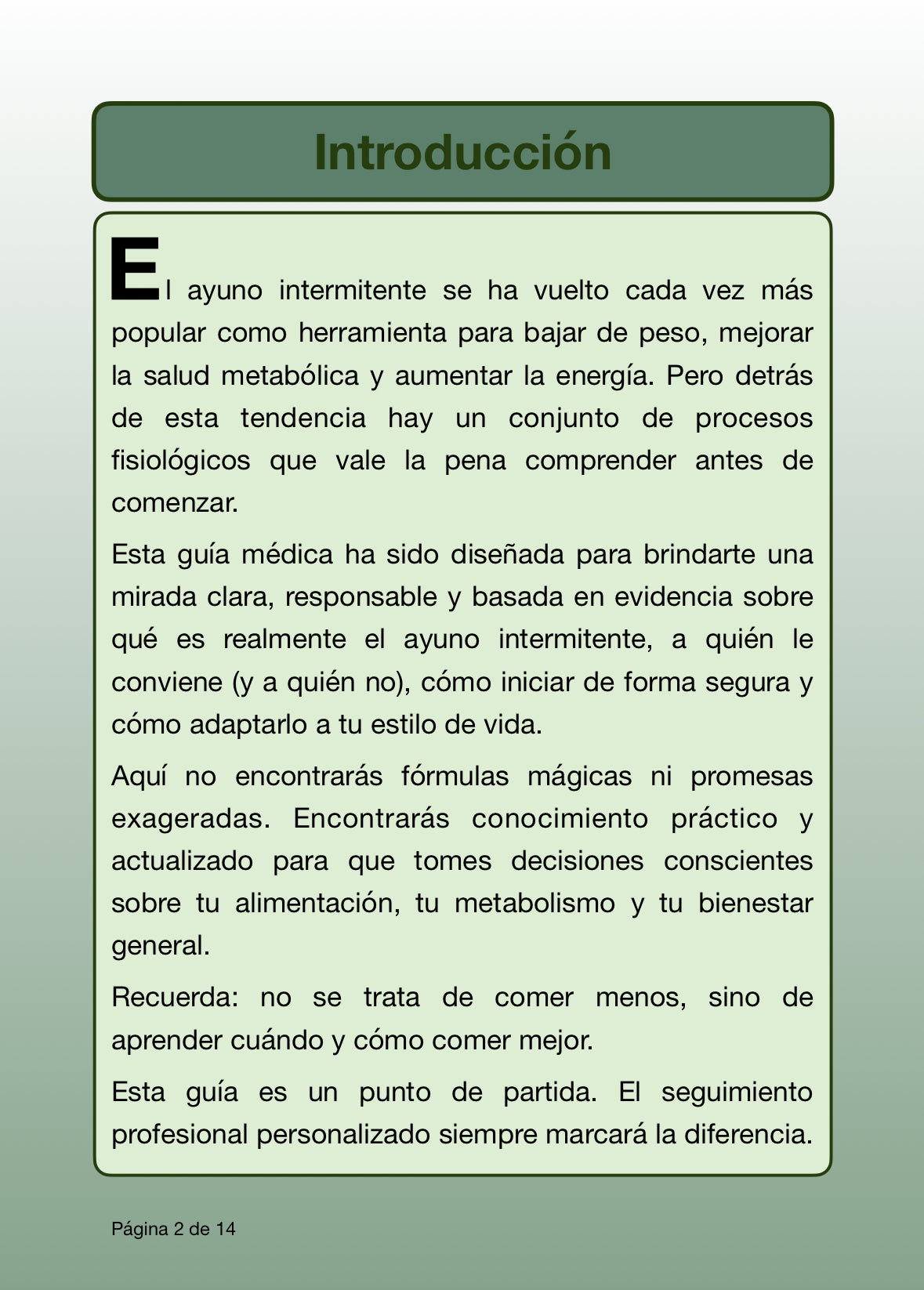 Introducción

El ayuno intermitente se ha vuelto cada vez más popular como herramienta para bajar de peso, mejorar la salud metabólica y aumentar la energía. Pero detrás de esta tendencia hay un conjunto de procesos fisiológicos que vale la pena comprender antes de comenzar.

Esta guía médica ha sido diseñada para brindarte una mirada clara, responsable y basada en evidencia sobre qué es realmente el ayuno intermitente, a quién le conviene (y a quién no), cómo iniciar de forma segura y cómo adaptarlo a tu estilo de vida.

Aquí no encontrarás fórmulas mágicas ni promesas exageradas. Encontrarás conocimiento práctico y actualizado para que tomes decisiones conscientes sobre tu alimentación, tu metabolismo y tu bienestar general.

Recuerda: no se trata de comer menos, sino de aprender cuándo y cómo comer mejor.

Esta guía es un punto de partida. El seguimiento profesional personalizado siempre marcará la diferencia.

Página 2 de 14